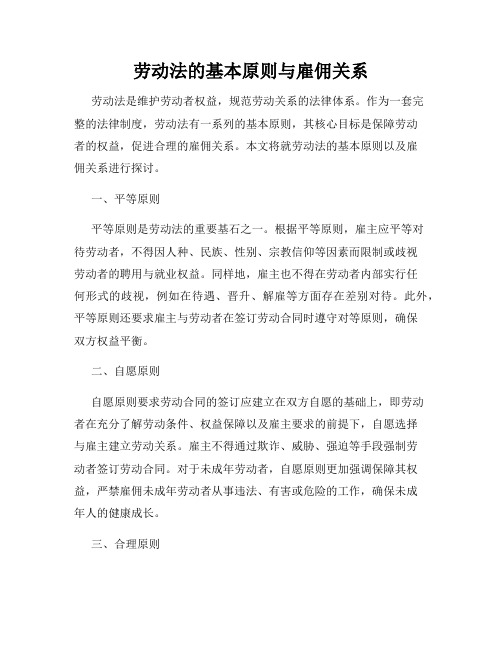 劳动法的基本原则与雇佣关系

劳动法是维护劳动者权益，规范劳动关系的法律体系。作为一套完整的法律制度，劳动法有一系列的基本原则，其核心目标是保障劳动者的权益，促进合理的雇佣关系。本文将就劳动法的基本原则以及雇佣关系进行探讨。

一、平等原则

平等原则是劳动法的重要基石之一。根据平等原则，雇主应平等对待劳动者，不得因人种、民族、性别、宗教信仰等因素而限制或歧视劳动者的聘用与就业权益。同样地，雇主也不得在劳动者内部实行任何形式的歧视，例如在待遇、晋升、解雇等方面存在差别对待。此外，平等原则还要求雇主与劳动者在签订劳动合同时遵守对等原则，确保双方权益平衡。

二、自愿原则

自愿原则要求劳动合同的签订应建立在双方自愿的基础上，即劳动者在充分了解劳动条件、权益保障以及雇主要求的前提下，自愿选择与雇主建立劳动关系。雇主不得通过欺诈、威胁、强迫等手段强制劳动者签订劳动合同。对于未成年劳动者，自愿原则更加强调保障其权益，严禁雇佣未成年劳动者从事违法、有害或危险的工作，确保未成年人的健康成长。

三、合理原则